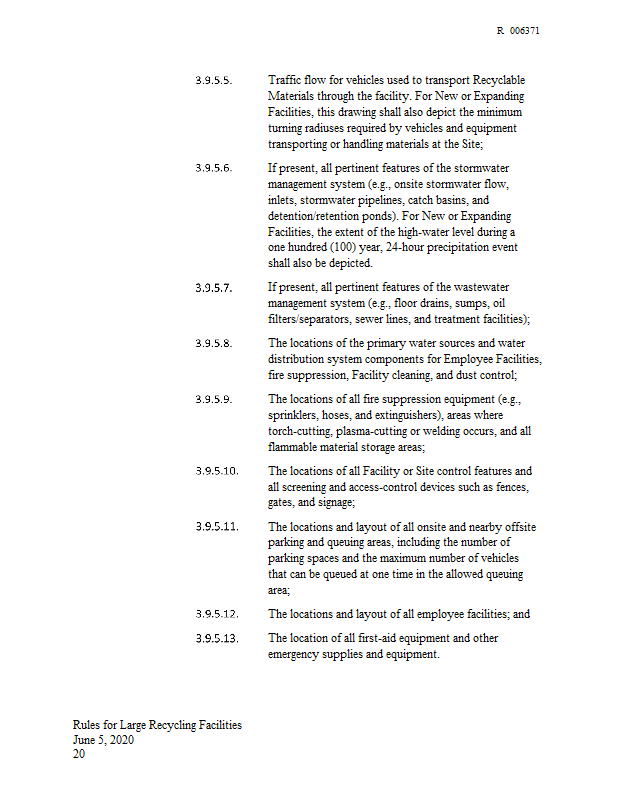 R 006371

3.9.5.5. Traffic flow for vehicles used to transport Recyclable Materials through the facility. For New or Expanding Facilities, this drawing shall also depict the minimum turning radiuses required by vehicles and equipment transporting or handling materials at the Site;

3.9.5.6. If present, all pertinent features of the stormwater management system (e.g., onsite stormwater flow, inlets, stormwater pipelines, catch basins, and detention/retention ponds). For New or Expanding Facilities, the extent of the high-water level during a one hundred (100) year, 24-hour precipitation event shall also be depicted.

3.9.5.7. If present, all pertinent features of the wastewater management system (e.g., floor drains, sumps, oil filters/separators, sewer lines, and treatment facilities);

3.9.5.8. The locations of the primary water sources and water distribution system components for Employee Facilities, fire suppression, Facility cleaning, and dust control;

3.9.5.9. The locations of all fire suppression equipment (e.g., sprinklers, hoses, and extinguishers), areas where torch-cutting, plasma-cutting or welding occurs, and all flammable material storage areas;

3.9.5.10. The locations of all Facility or Site control features and all screening and access-control devices such as fences, gates, and signage;

3.9.5.11. The locations and layout of all onsite and nearby offsite parking and queuing areas, including the number of parking spaces and the maximum number of vehicles that can be queued at one time in the allowed queuing area;

3.9.5.12. The locations and layout of all employee facilities; and

3.9.5.13. The location of all first-aid equipment and other emergency supplies and equipment.

Rules for Large Recycling Facilities
June 5, 2020
20